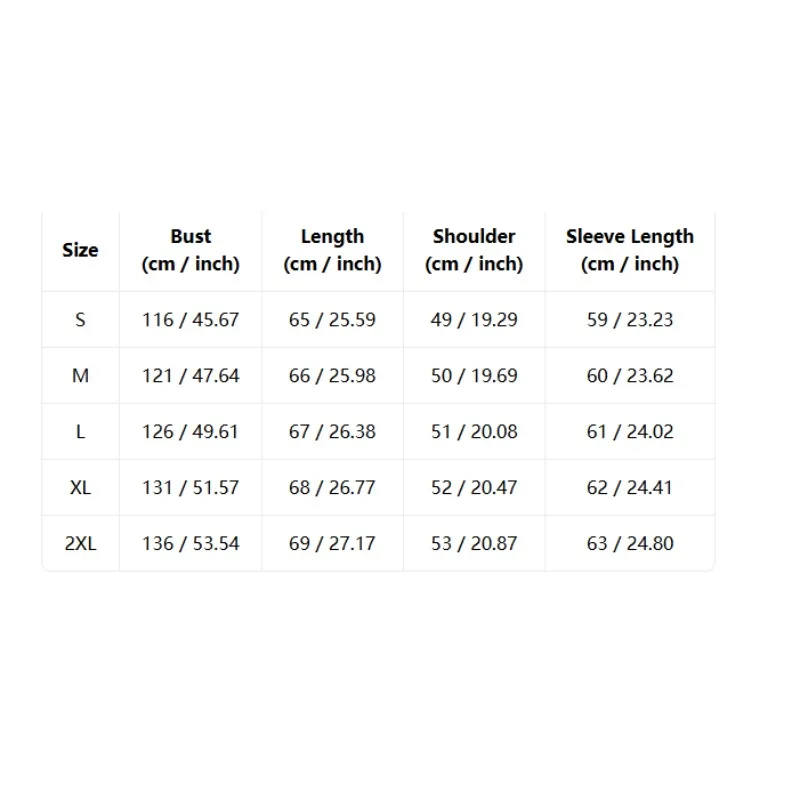 | Size | Bust (cm / inch) | Length (cm / inch) | Shoulder (cm / inch) | Sleeve Length (cm / inch) |
|---|---|---|---|---|
| S | 116 / 45.67 | 65 / 25.59 | 49 / 19.29 | 59 / 23.23 |
| M | 121 / 47.64 | 66 / 25.98 | 50 / 19.69 | 60 / 23.62 |
| L | 126 / 49.61 | 67 / 26.38 | 51 / 20.08 | 61 / 24.02 |
| XL | 131 / 51.57 | 68 / 26.77 | 52 / 20.47 | 62 / 24.41 |
| 2XL | 136 / 53.54 | 69 / 27.17 | 53 / 20.87 | 63 / 24.80 |